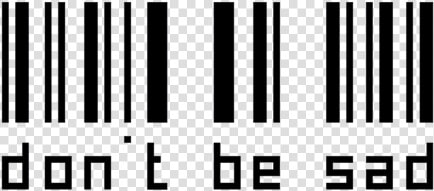 don't be sad